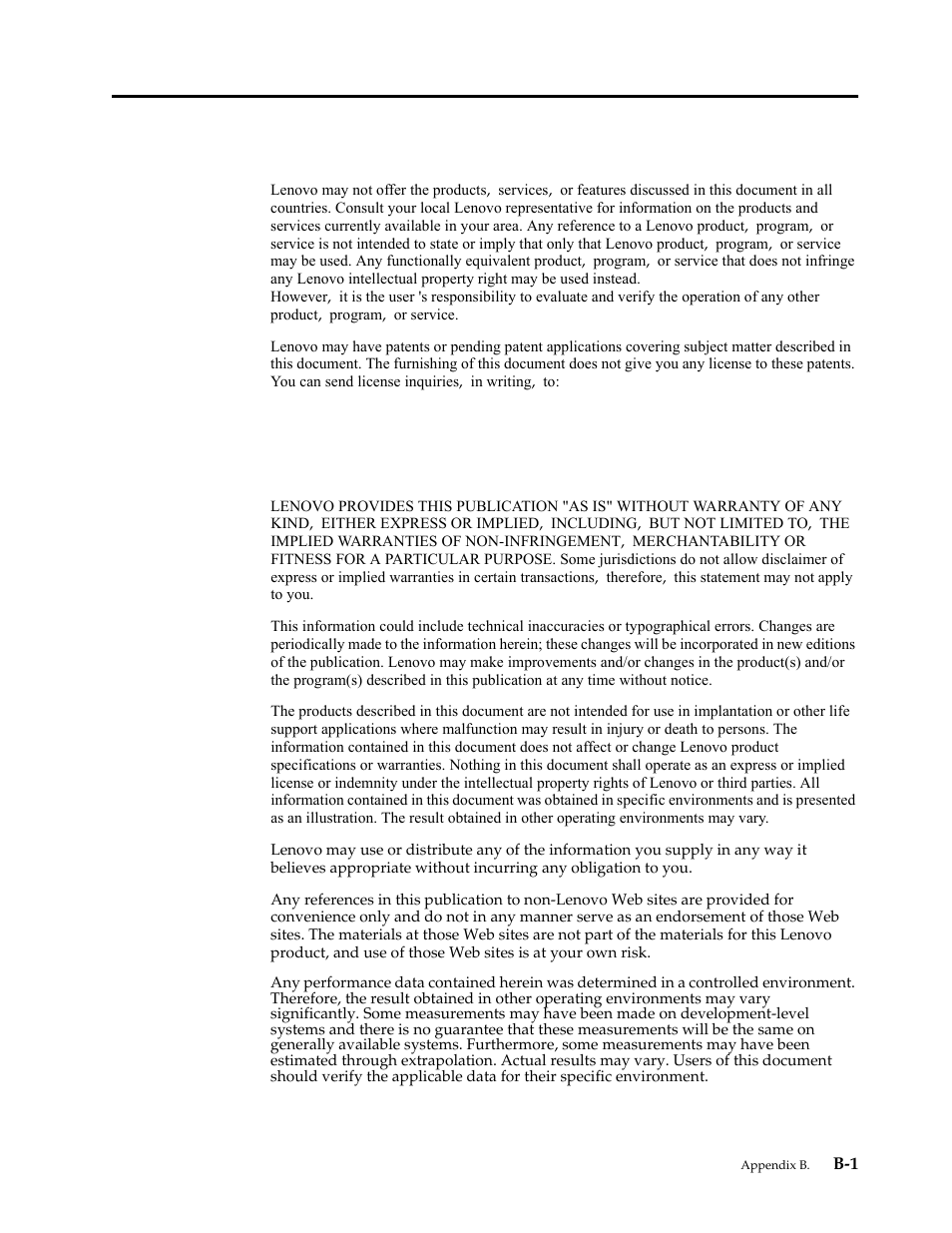 Lenovo may not offer the products, services, or features discussed in this document in all countries. Consult your local Lenovo representative for information on the products and services currently available in your area. Any reference to a Lenovo product, program, or service is not intended to state or imply that only that Lenovo product, program, or service may be used. Any functionally equivalent product, program, or service that does not infringe any Lenovo intellectual property right may be used instead.
However, it is the user 's responsibility to evaluate and verify the operation of any other product, program, or service.

Lenovo may have patents or pending patent applications covering subject matter described in this document. The furnishing of this document does not give you any license to these patents. You can send license inquiries, in writing, to:

LENOVO PROVIDES THIS PUBLICATION "AS IS" WITHOUT WARRANTY OF ANY KIND, EITHER EXPRESS OR IMPLIED, INCLUDING, BUT NOT LIMITED TO, THE IMPLIED WARRANTIES OF NON-INFRINGEMENT, MERCHANTABILITY OR FITNESS FOR A PARTICULAR PURPOSE. Some jurisdictions do not allow disclaimer of express or implied warranties in certain transactions, therefore, this statement may not apply to you.

This information could include technical inaccuracies or typographical errors. Changes are periodically made to the information herein; these changes will be incorporated in new editions of the publication. Lenovo may make improvements and/or changes in the product(s) and/or the program(s) described in this publication at any time without notice.

The products described in this document are not intended for use in implantation or other life support applications where malfunction may result in injury or death to persons. The information contained in this document does not affect or change Lenovo product specifications or warranties. Nothing in this document shall operate as an express or implied license or indemnity under the intellectual property rights of Lenovo or third parties. All information contained in this document was obtained in specific environments and is presented as an illustration. The result obtained in other operating environments may vary.

Lenovo may use or distribute any of the information you supply in any way it believes appropriate without incurring any obligation to you.

Any references in this publication to non-Lenovo Web sites are provided for convenience only and do not in any manner serve as an endorsement of those Web sites. The materials at those Web sites are not part of the materials for this Lenovo product, and use of those Web sites is at your own risk.

Any performance data contained herein was determined in a controlled environment. Therefore, the result obtained in other operating environments may vary significantly. Some measurements may have been made on development-level systems and there is no guarantee that these measurements will be the same on generally available systems. Furthermore, some measurements may have been estimated through extrapolation. Actual results may vary. Users of this document should verify the applicable data for their specific environment.

Appendix B. B-1